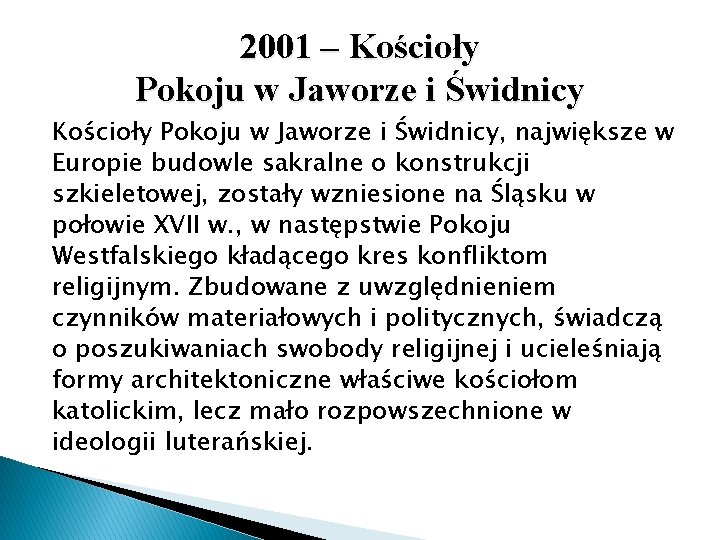 2001 – Kościoły
Pokoju w Jaworze i Świdnicy

Kościoły Pokoju w Jaworze i Świdnicy, największe w Europie budowle sakralne o konstrukcji szkieletowej, zostały wzniesione na Śląsku w połowie XVII w., w następstwie Pokoju Westfalskiego kładącego kres konfliktom religijnym. Zbudowane z uwzględnieniem czynników materiałowych i politycznych, świadczą o poszukiwaniach swobody religijnej i ucieleśniają formy architektoniczne właściwe kościołom katolickim, lecz mało rozpowszechnione w ideologii luterańskiej.